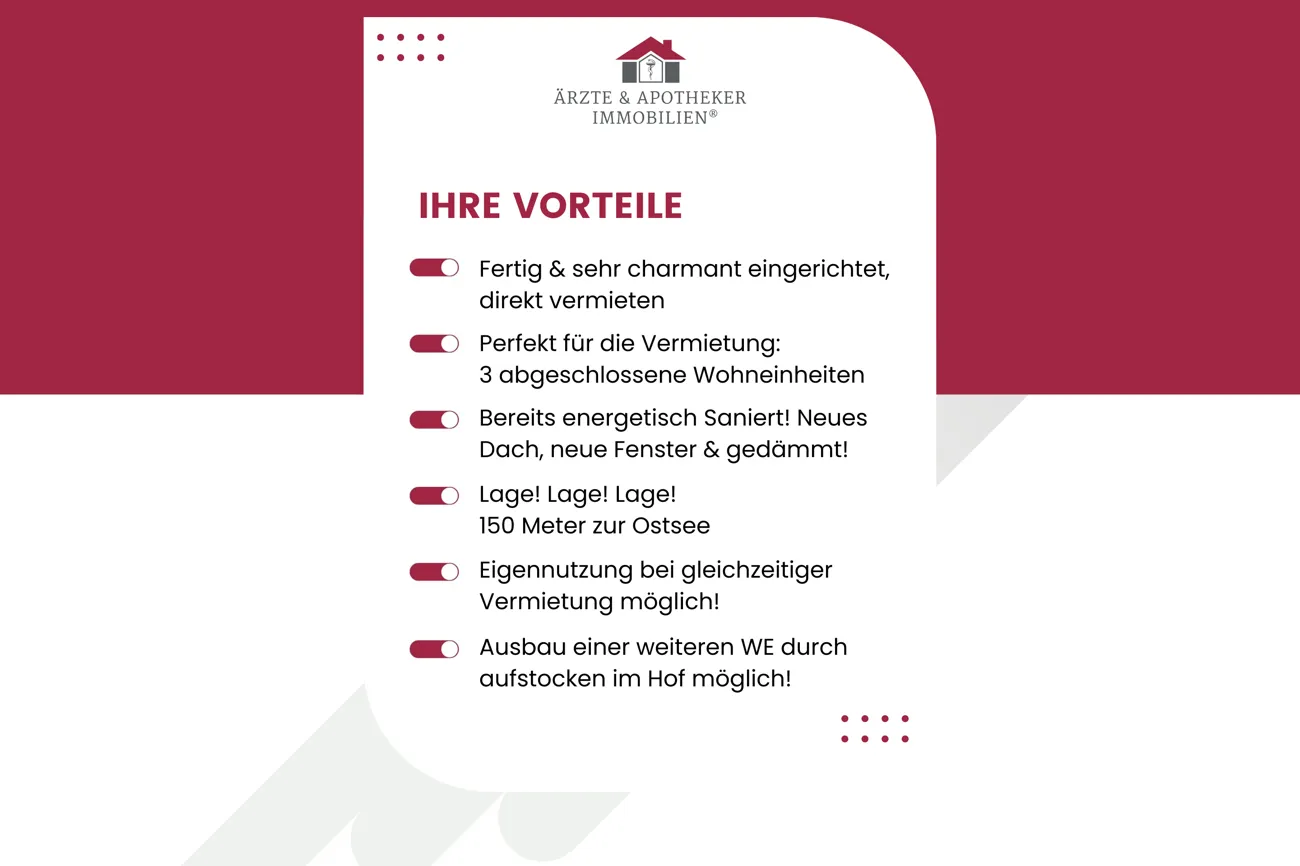 ÄRZTE & APOTHEKER
IMMOBILIEN®

IHRE VORTEILE

Fertig & sehr charmant eingerichtet, direkt vermieten

Perfekt für die Vermietung: 3 abgeschlossene Wohneinheiten

Bereits energetisch Saniert! Neues Dach, neue Fenster & gedämmt!

Lage! Lage! Lage! 150 Meter zur Ostsee

Eigennutzung bei gleichzeitiger Vermietung möglich!

Ausbau einer weiteren WE durch aufstocken im Hof möglich!